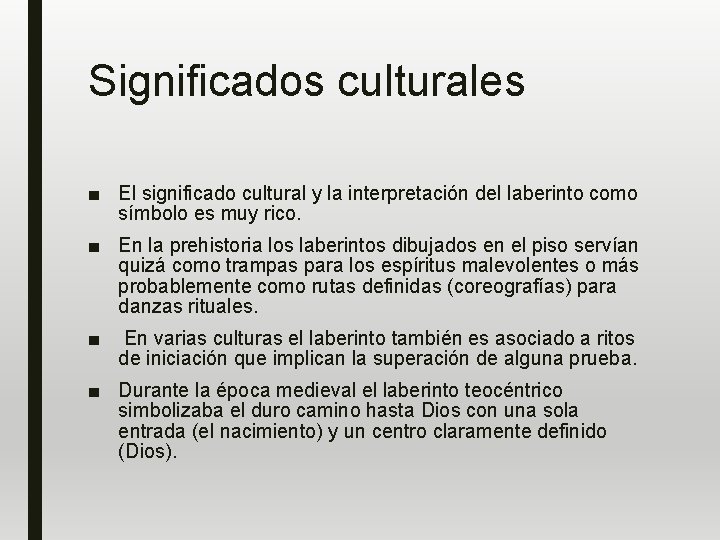 Significados culturales

■ El significado cultural y la interpretación del laberinto como símbolo es muy rico.

■ En la prehistoria los laberintos dibujados en el piso servían quizá como trampas para los espíritus malevolentes o más probablemente como rutas definidas (coreografías) para danzas rituales.

■ En varias culturas el laberinto también es asociado a ritos de iniciación que implican la superación de alguna prueba.

■ Durante la época medieval el laberinto teocéntrico simbolizaba el duro camino hasta Dios con una sola entrada (el nacimiento) y un centro claramente definido (Dios).